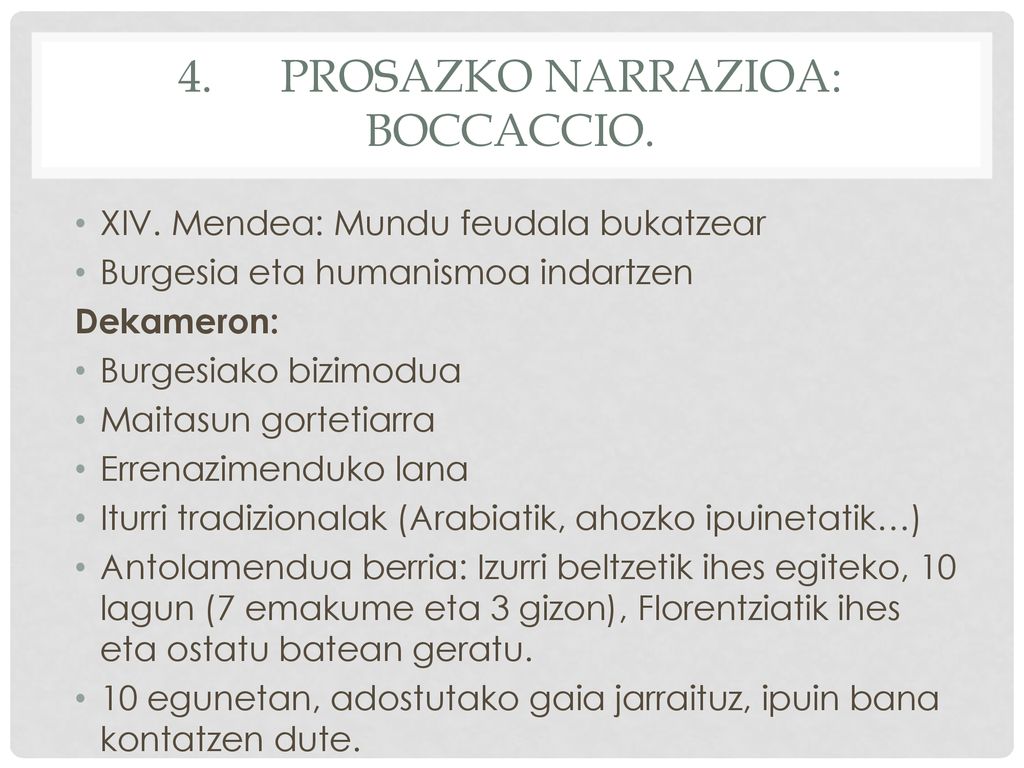 4. PROSAZKO NARRAZIOA: BOCCACCIO.

• XIV. Mendea: Mundu feudala bukatzear
• Burgesia eta humanismoa indartzen

Dekameron:
• Burgesiako bizimodua
• Maitasun gortetiarra
• Errenazimenduko lana
• Iturri tradizionalak (Arabiatik, ahozko ipuinetatik…)
• Antolamendua berria: Izurri beltzetik ihes egiteko, 10 lagun (7 emakume eta 3 gizon), Florentziatik ihes eta ostatu batean geratu.
• 10 egunetan, adostutako gaia jarraituz, ipuin bana kontatzen dute.